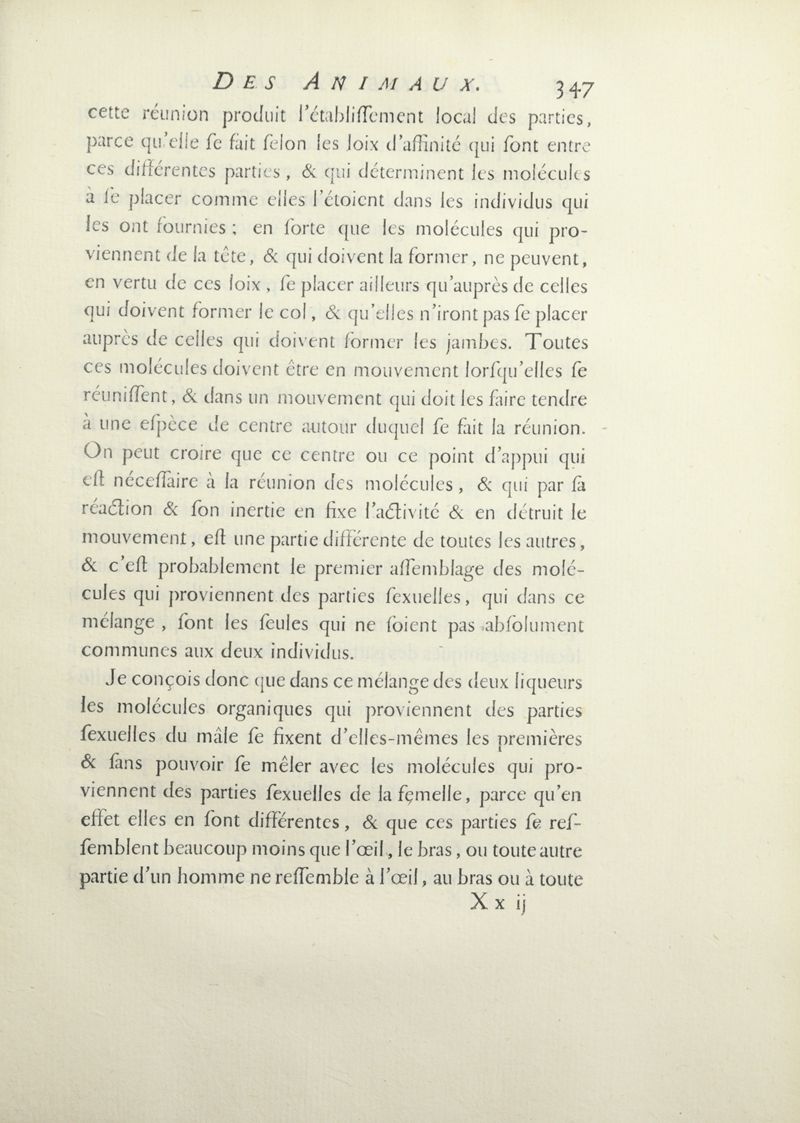 DES ANIMAUX. 347

cette réunion produit l'établiſſement local des parties, parce qu'elle ſe fait ſelon les loix d'affinité qui ſont entre ces différentes parties, & qui déterminent les molécules à ſe placer comme elles l'étoient dans les individus qui les ont fournies; en ſorte que les molécules qui proviennent de la tête, & qui doivent la former, ne peuvent, en vertu de ces loix, ſe placer ailleurs qu'auprès de celles qui doivent former le col, & qu'elles n'iront pas ſe placer auprès de celles qui doivent former les jambes. Toutes ces molécules doivent être en mouvement lorſqu'elles ſe réuniſſent, & dans un mouvement qui doit les faire tendre à une eſpèce de centre autour duquel ſe fait la réunion. On peut croire que ce centre ou ce point d'appui qui eſt néceſſaire à la réunion des molécules, & qui par ſa réaction & ſon inertie en fixe l'activité & en détruit le mouvement, eſt une partie différente de toutes les autres, & c'eſt probablement le premier aſſemblage des molécules qui proviennent des parties ſexuelles, qui dans ce mélange, ſont les ſeules qui ne ſoient pas abſolument communes aux deux individus.

Je conçois donc que dans ce mélange des deux liqueurs les molécules organiques qui proviennent des parties ſexuelles du mâle ſe fixent d'elles-mêmes les premières & ſans pouvoir ſe mêler avec les molécules qui proviennent des parties ſexuelles de la femelle, parce qu'en effet elles en ſont différentes, & que ces parties ſe reſſemblent beaucoup moins que l'œil, le bras, ou toute autre partie d'un homme ne reſſemble à l'œil, au bras ou à toute

X x ij